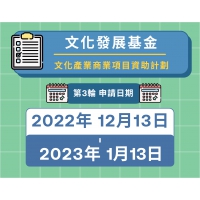 文化發展基金

文化產業商業項目資助計劃

第3輪 申請日期

2022年 12月13日

-

2023年 1月13日